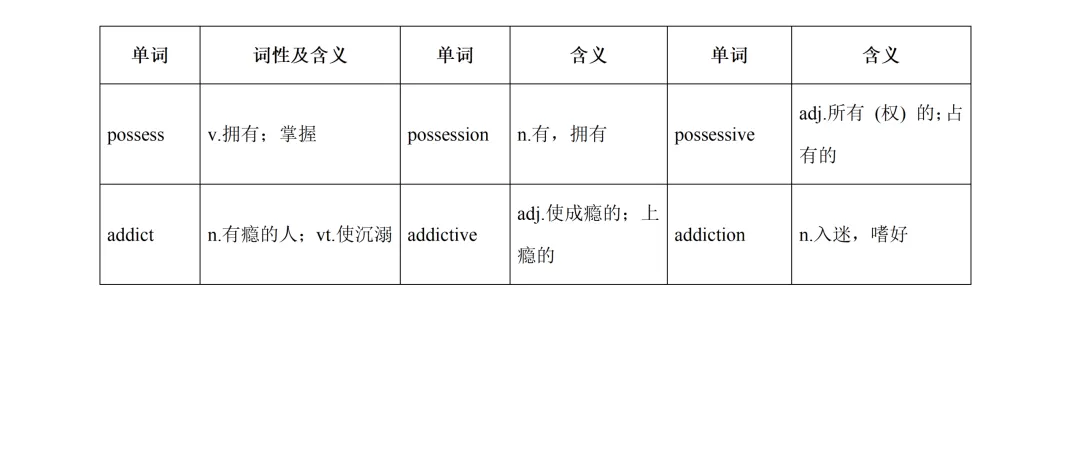 | 单词 | 词性及含义 | 单词 | 含义 | 单词 | 含义 |
|---|---|---|---|---|---|
| possess | v.拥有；掌握 | possession | n.有，拥有 | possessive | adj.所有（权）的；占有的 |
| addict | n.有瘾的人；vt.使沉溺 | addictive | adj.使成瘾的；上瘾的 | addiction | n.入迷，嗜好 |